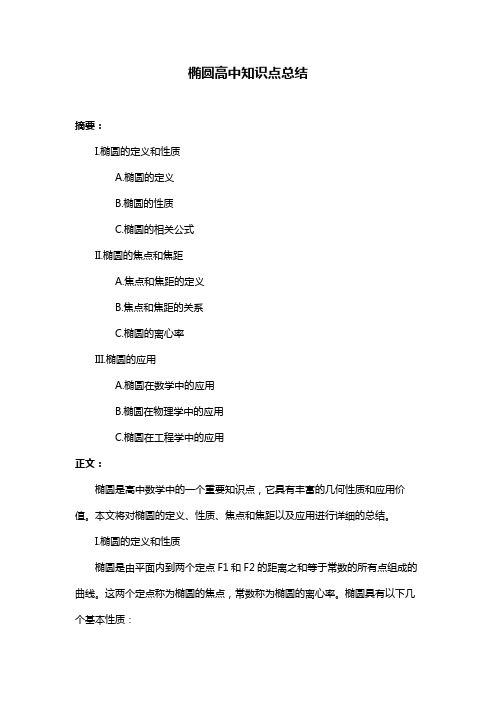 椭圆高中知识点总结

摘要：

I.椭圆的定义和性质

A.椭圆的定义

B.椭圆的性质

C.椭圆的相关公式

II.椭圆的焦点和焦距

A.焦点和焦距的定义

B.焦点和焦距的关系

C.椭圆的离心率

III.椭圆的应用

A.椭圆在数学中的应用

B.椭圆在物理学中的应用

C.椭圆在工程学中的应用

正文：

椭圆是高中数学中的一个重要知识点，它具有丰富的几何性质和应用价值。本文将对椭圆的定义、性质、焦点和焦距以及应用进行详细的总结。

I.椭圆的定义和性质

椭圆是由平面内到两个定点 F1 和 F2 的距离之和等于常数的所有点组成的曲线。这两个定点称为椭圆的焦点，常数称为椭圆的离心率。椭圆具有以下几个基本性质：